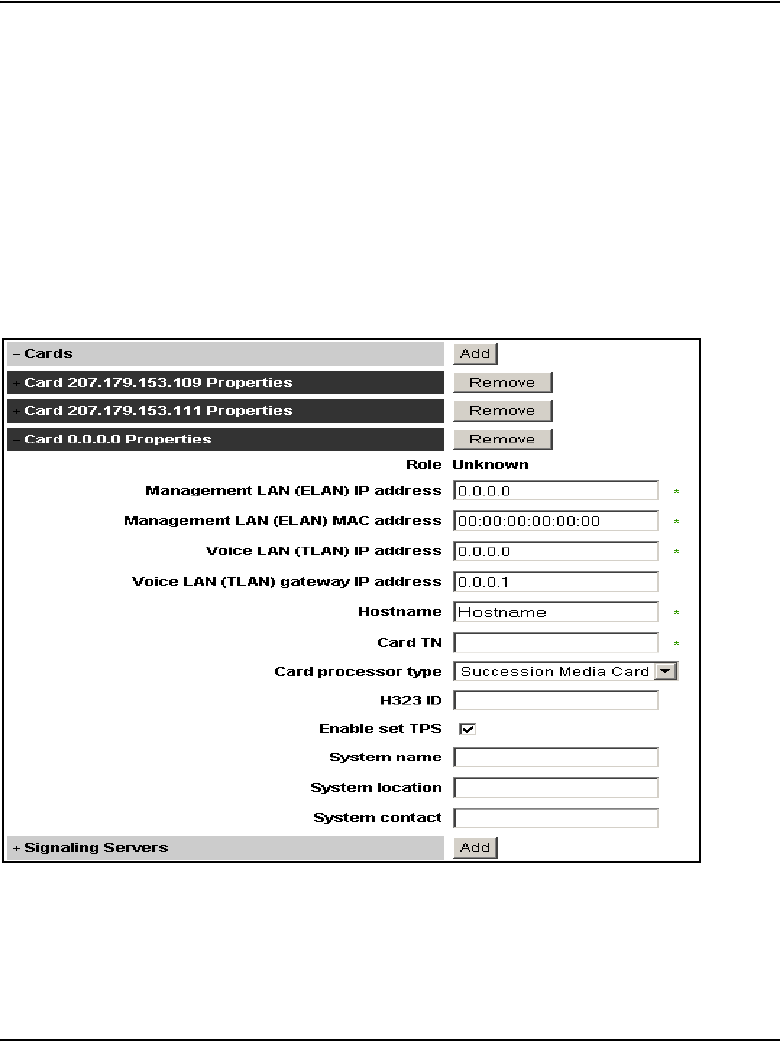 – Cards Add

+ Card 207.179.153.109 Properties Remove

+ Card 207.179.153.111 Properties Remove

– Card 0.0.0.0 Properties Remove

Role Unknown

Management LAN (ELAN) IP address 0.0.0.0 *

Management LAN (ELAN) MAC address 00:00:00:00:00:00 *

Voice LAN (TLAN) IP address 0.0.0.0 *

Voice LAN (TLAN) gateway IP address 0.0.0.1

Hostname Hostname *

Card TN *

Card processor type Succession Media Card

H323 ID

Enable set TPS

System name

System location

System contact

+ Signaling Servers Add